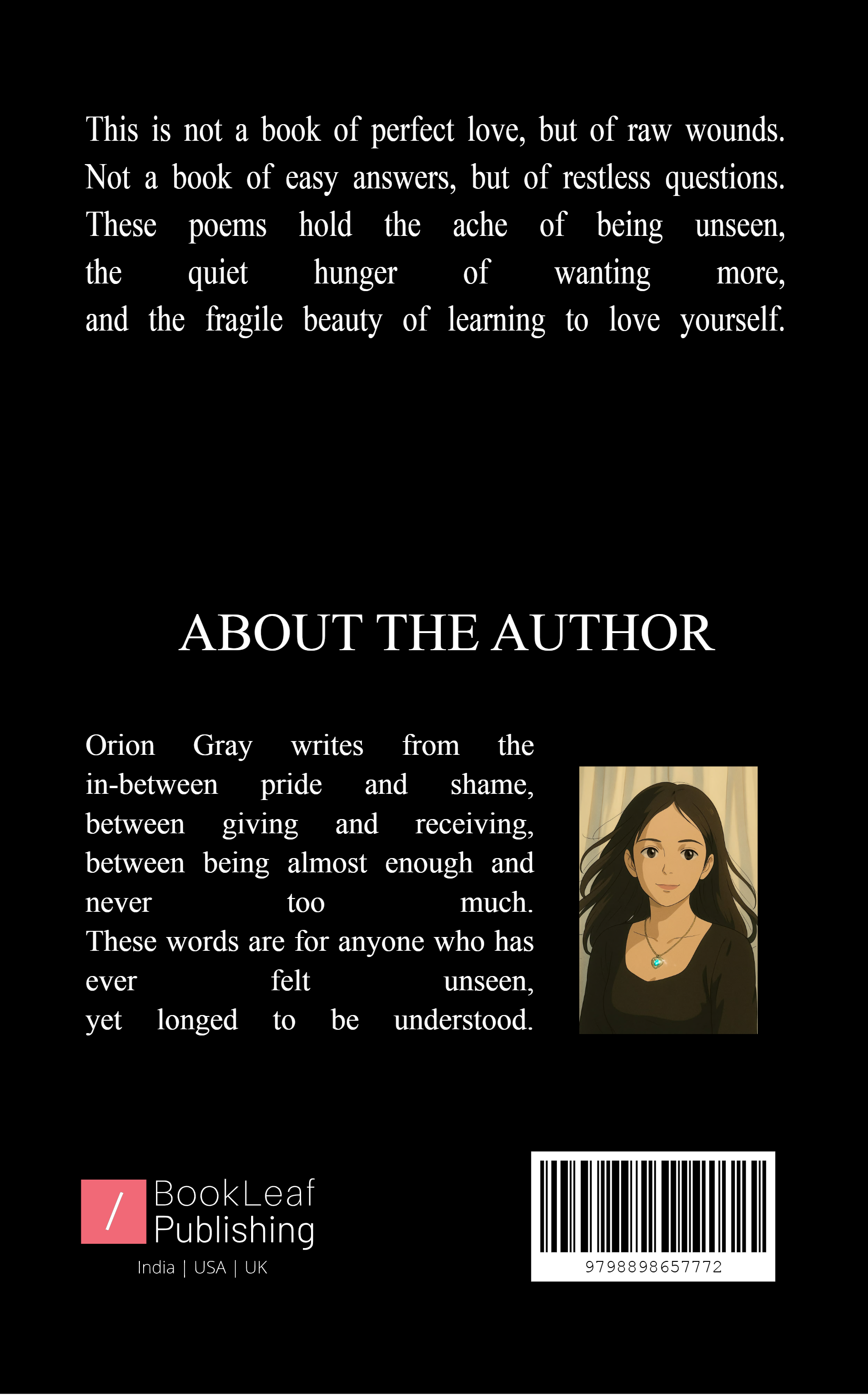 This is not a book of perfect love, but of raw wounds. Not a book of easy answers, but of restless questions. These poems hold the ache of being unseen, the quiet hunger of wanting more, and the fragile beauty of learning to love yourself.

ABOUT THE AUTHOR

Orion Gray writes from the in-between pride and shame, between giving and receiving, between being almost enough and never too much. These words are for anyone who has ever felt unseen, yet longed to be understood.

/ BookLeaf Publishing
India | USA | UK

9798898657772